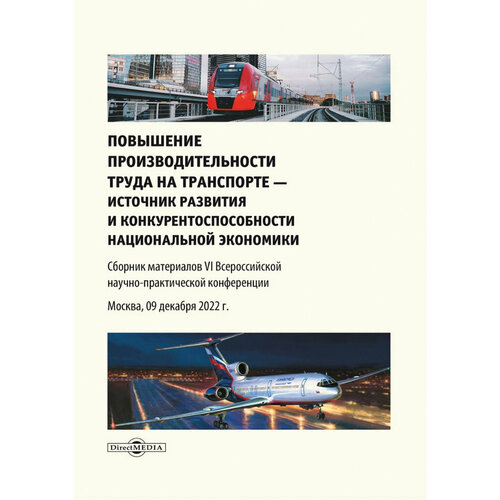 ПОВЫШЕНИЕ ПРОИЗВОДИТЕЛЬНОСТИ ТРУДА НА ТРАНСПОРТЕ — ИСТОЧНИК РАЗВИТИЯ И КОНКУРЕНТОСПОСОБНОСТИ НАЦИОНАЛЬНОЙ ЭКОНОМИКИ

Сборник материалов VI Всероссийской научно-практической конференции

Москва, 09 декабря 2022 г.

DirectMEDIA